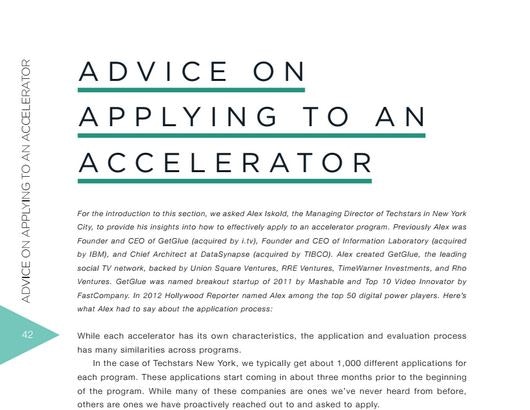 ADVICE ON APPLYING TO AN ACCELERATOR

ADVICE ON
APPLYING TO AN
ACCELERATOR

For the introduction to this section, we asked Alex Iskold, the Managing Director of Techstars in New York City, to provide his insights into how to effectively apply to an accelerator program. Previously Alex was Founder and CEO of GetGlue (acquired by i.tv), Founder and CEO of Information Laboratory (acquired by IBM), and Chief Architect at DataSynapse (acquired by TIBCO). Alex created GetGlue, the leading social TV network, backed by Union Square Ventures, RRE Ventures, TimeWarner Investments, and Rho Ventures. GetGlue was named breakout startup of 2011 by Mashable and Top 10 Video Innovator by FastCompany. In 2012 Hollywood Reporter named Alex among the top 50 digital power players. Here's what Alex had to say about the application process:

42

While each accelerator has its own characteristics, the application and evaluation process has many similarities across programs.

In the case of Techstars New York, we typically get about 1,000 different applications for each program. These applications start coming in about three months prior to the beginning of the program. While many of these companies are ones we've never heard from before, others are ones we have proactively reached out to and asked to apply.